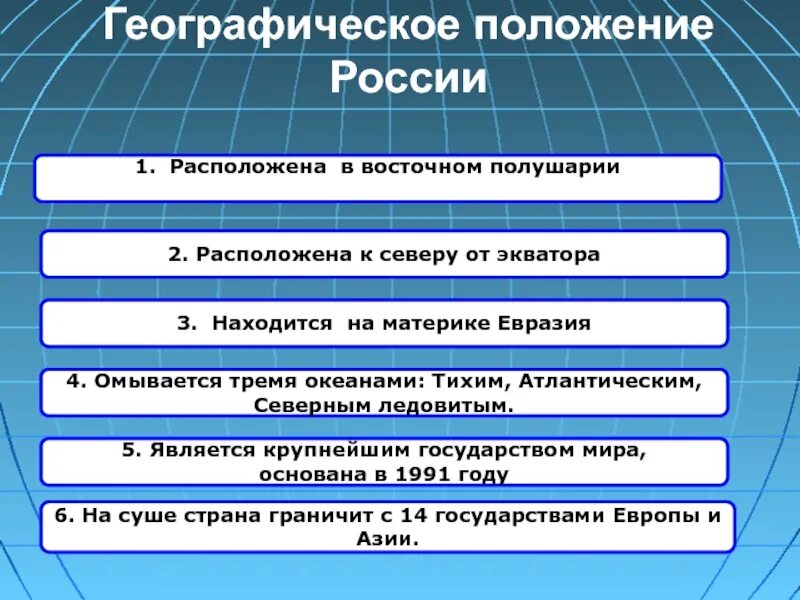 Географическое положение России

1. Расположена в восточном полушарии

2. Расположена к северу от экватора

3. Находится на материке Евразия

4. Омывается тремя океанами: Тихим, Атлантическим, Северным ледовитым.

5. Является крупнейшим государством мира, основана в 1991 году

6. На суше страна граничит с 14 государствами Европы и Азии.